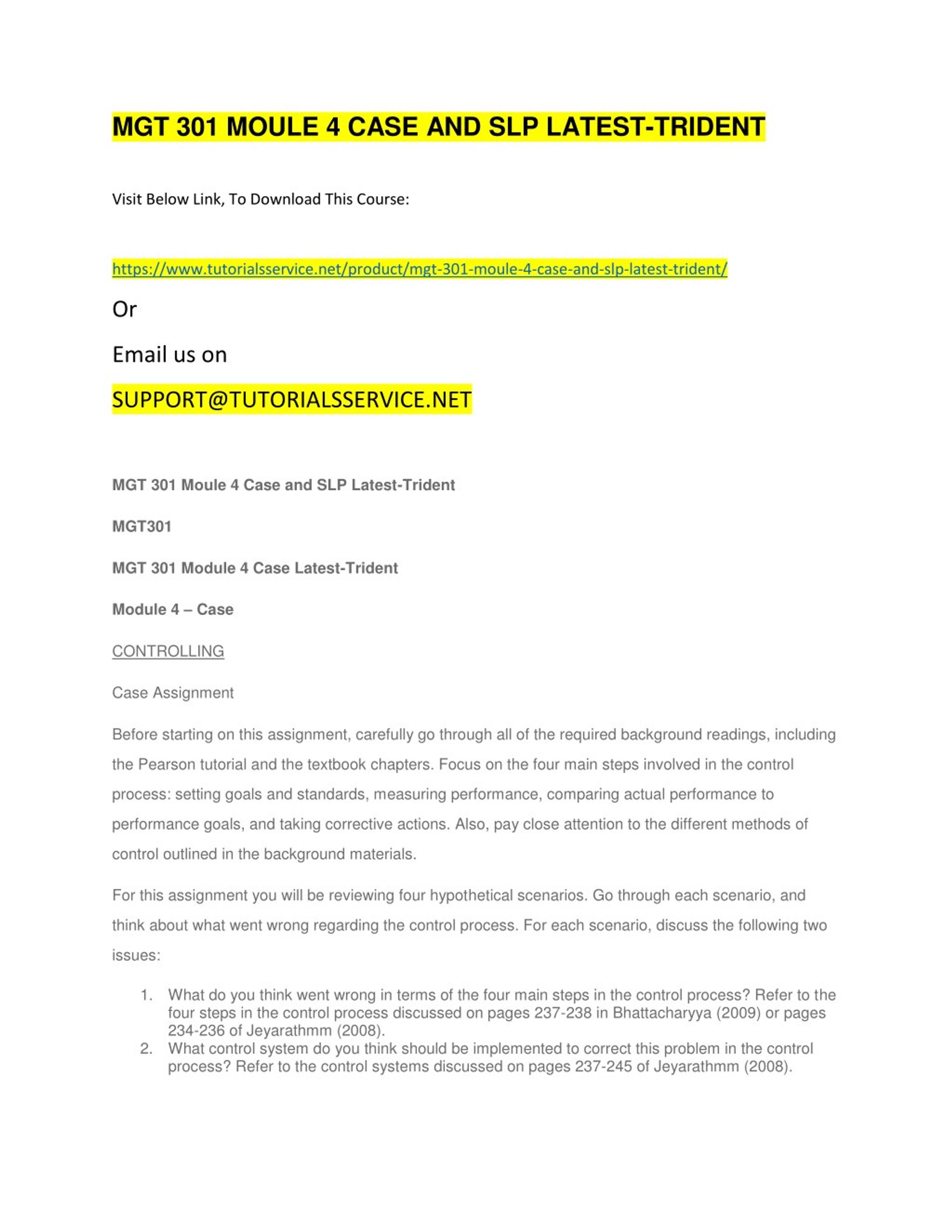 MGT 301 MOULE 4 CASE AND SLP LATEST-TRIDENT

Visit Below Link, To Download This Course:

https://www.tutorialsservice.net/product/mgt-301-moule-4-case-and-slp-latest-trident/

Or

Email us on

SUPPORT@TUTORIALSSERVICE.NET

MGT 301 Moule 4 Case and SLP Latest-Trident

MGT301

MGT 301 Module 4 Case Latest-Trident

Module 4 – Case

CONTROLLING

Case Assignment

Before starting on this assignment, carefully go through all of the required background readings, including the Pearson tutorial and the textbook chapters. Focus on the four main steps involved in the control process: setting goals and standards, measuring performance, comparing actual performance to performance goals, and taking corrective actions. Also, pay close attention to the different methods of control outlined in the background materials.

For this assignment you will be reviewing four hypothetical scenarios. Go through each scenario, and think about what went wrong regarding the control process. For each scenario, discuss the following two issues:

1. What do you think went wrong in terms of the four main steps in the control process? Refer to the four steps in the control process discussed on pages 237-238 in Bhattacharyya (2009) or pages 234-236 of Jeyarathmm (2008).
2. What control system do you think should be implemented to correct this problem in the control process? Refer to the control systems discussed on pages 237-245 of Jeyarathmm (2008).